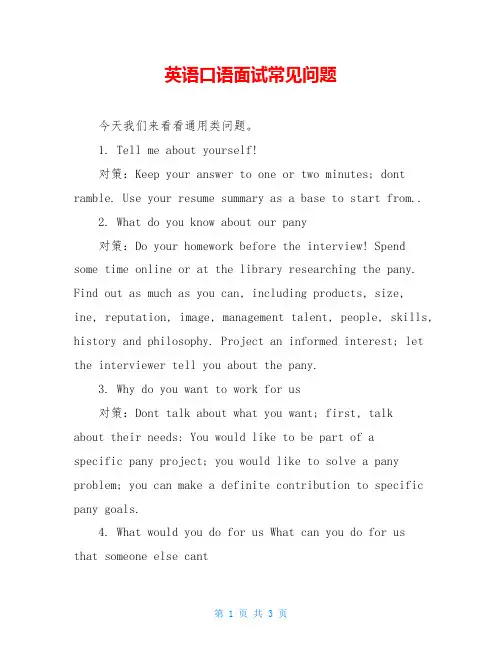 英语口语面试常见问题

今天我们来看看通用类问题。

1. Tell me about yourself!

对策：Keep your answer to one or two minutes; dont ramble. Use your resume summary as a base to start from..

2. What do you know about our pany

对策：Do your homework before the interview! Spend some time online or at the library researching the pany. Find out as much as you can, including products, size, ine, reputation, image, management talent, people, skills, history and philosophy. Project an informed interest; let the interviewer tell you about the pany.

3. Why do you want to work for us

对策：Dont talk about what you want; first, talk about their needs: You would like to be part of a specific pany project; you would like to solve a pany problem; you can make a definite contribution to specific pany goals.

4. What would you do for us What can you do for us that someone else cant

第 1 页 共 3 页